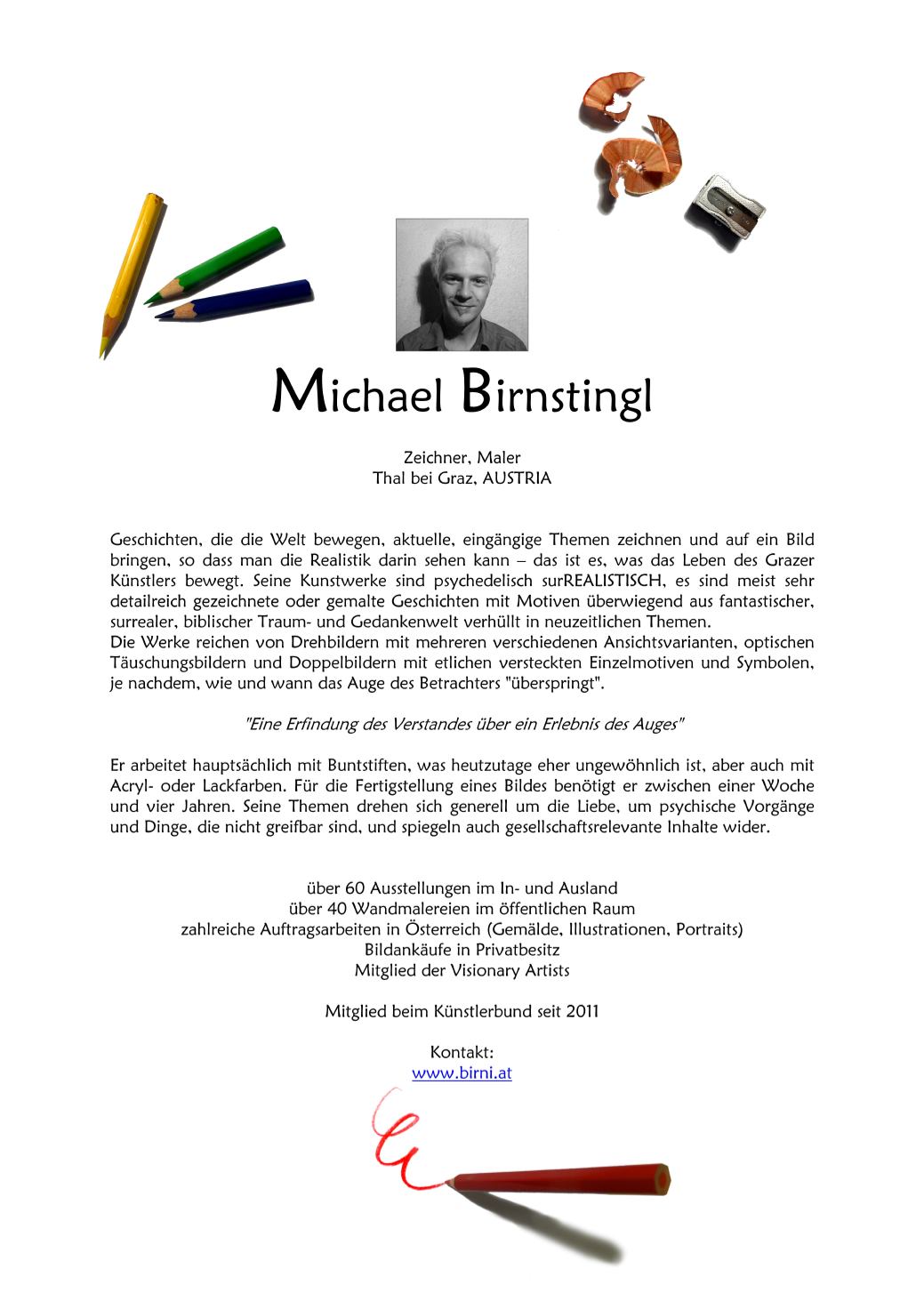 Michael Birnstingl

Zeichner, Maler
Thal bei Graz, AUSTRIA

Geschichten, die die Welt bewegen, aktuelle, eingängige Themen zeichnen und auf ein Bild bringen, so dass man die Realistik darin sehen kann – das ist es, was das Leben des Grazer Künstlers bewegt. Seine Kunstwerke sind psychedelisch surREALISTISCH, es sind meist sehr detailreich gezeichnete oder gemalte Geschichten mit Motiven überwiegend aus fantastischer, surrealer, biblischer Traum- und Gedankenwelt verhüllt in neuzeitlichen Themen.
Die Werke reichen von Drehbildern mit mehreren verschiedenen Ansichtsvarianten, optischen Täuschungsbildern und Doppelbildern mit etlichen versteckten Einzelmotiven und Symbolen, je nachdem, wie und wann das Auge des Betrachters "überspringt".

"Eine Erfindung des Verstandes über ein Erlebnis des Auges"

Er arbeitet hauptsächlich mit Buntstiften, was heutzutage eher ungewöhnlich ist, aber auch mit Acryl- oder Lackfarben. Für die Fertigstellung eines Bildes benötigt er zwischen einer Woche und vier Jahren. Seine Themen drehen sich generell um die Liebe, um psychische Vorgänge und Dinge, die nicht greifbar sind, und spiegeln auch gesellschaftsrelevante Inhalte wider.

über 60 Ausstellungen im In- und Ausland
über 40 Wandmalereien im öffentlichen Raum
zahlreiche Auftragsarbeiten in Österreich (Gemälde, Illustrationen, Portraits)
Bildankäufe in Privatbesitz
Mitglied der Visionary Artists

Mitglied beim Künstlerbund seit 2011

Kontakt:
www.birni.at